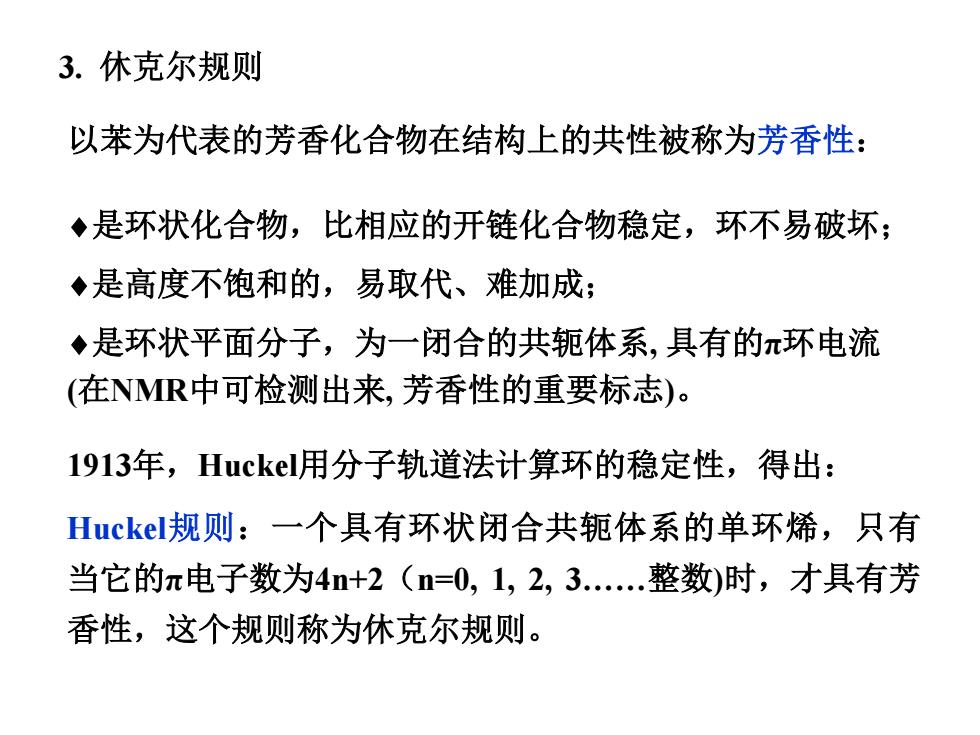 3. 休克尔规则

以苯为代表的芳香化合物在结构上的共性被称为芳香性：

♦是环状化合物，比相应的开链化合物稳定，环不易破坏；

♦是高度不饱和的，易取代、难加成；

♦是环状平面分子，为一闭合的共轭体系, 具有的π环电流 (在NMR中可检测出来, 芳香性的重要标志)。

1913年，Huckel用分子轨道法计算环的稳定性，得出：

Huckel规则：一个具有环状闭合共轭体系的单环烯，只有当它的π电子数为4n+2（n=0, 1, 2, 3……整数)时，才具有芳香性，这个规则称为休克尔规则。